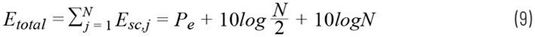 $E_{total} = \sum_{j=1}^{N} E_{sc,j} = P_e + 10log\frac{N}{2} + 10logN$ (9)